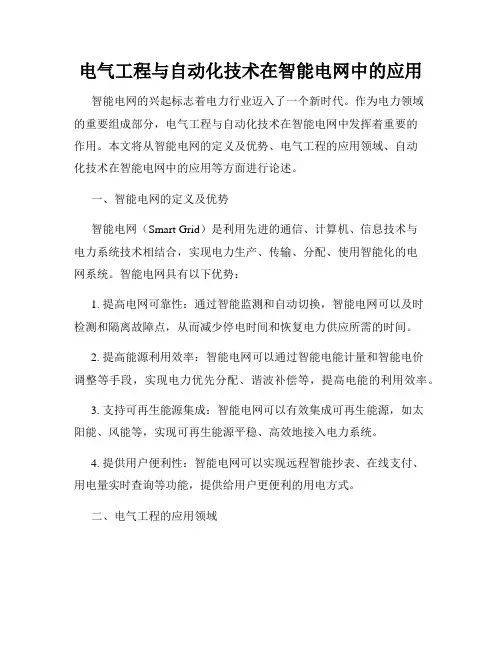 电气工程与自动化技术在智能电网中的应用

智能电网的兴起标志着电力行业迈入了一个新时代。作为电力领域的重要组成部分，电气工程与自动化技术在智能电网中发挥着重要的作用。本文将从智能电网的定义及优势、电气工程的应用领域、自动化技术在智能电网中的应用等方面进行论述。

一、智能电网的定义及优势

智能电网（Smart Grid）是利用先进的通信、计算机、信息技术与电力系统技术相结合，实现电力生产、传输、分配、使用智能化的电网系统。智能电网具有以下优势：

1. 提高电网可靠性：通过智能监测和自动切换，智能电网可以及时检测和隔离故障点，从而减少停电时间和恢复电力供应所需的时间。

2. 提高能源利用效率：智能电网可以通过智能电能计量和智能电价调整等手段，实现电力优先分配、谐波补偿等，提高电能的利用效率。

3. 支持可再生能源集成：智能电网可以有效集成可再生能源，如太阳能、风能等，实现可再生能源平稳、高效地接入电力系统。

4. 提供用户便利性：智能电网可以实现远程智能抄表、在线支付、用电量实时查询等功能，提供给用户更便利的用电方式。

二、电气工程的应用领域